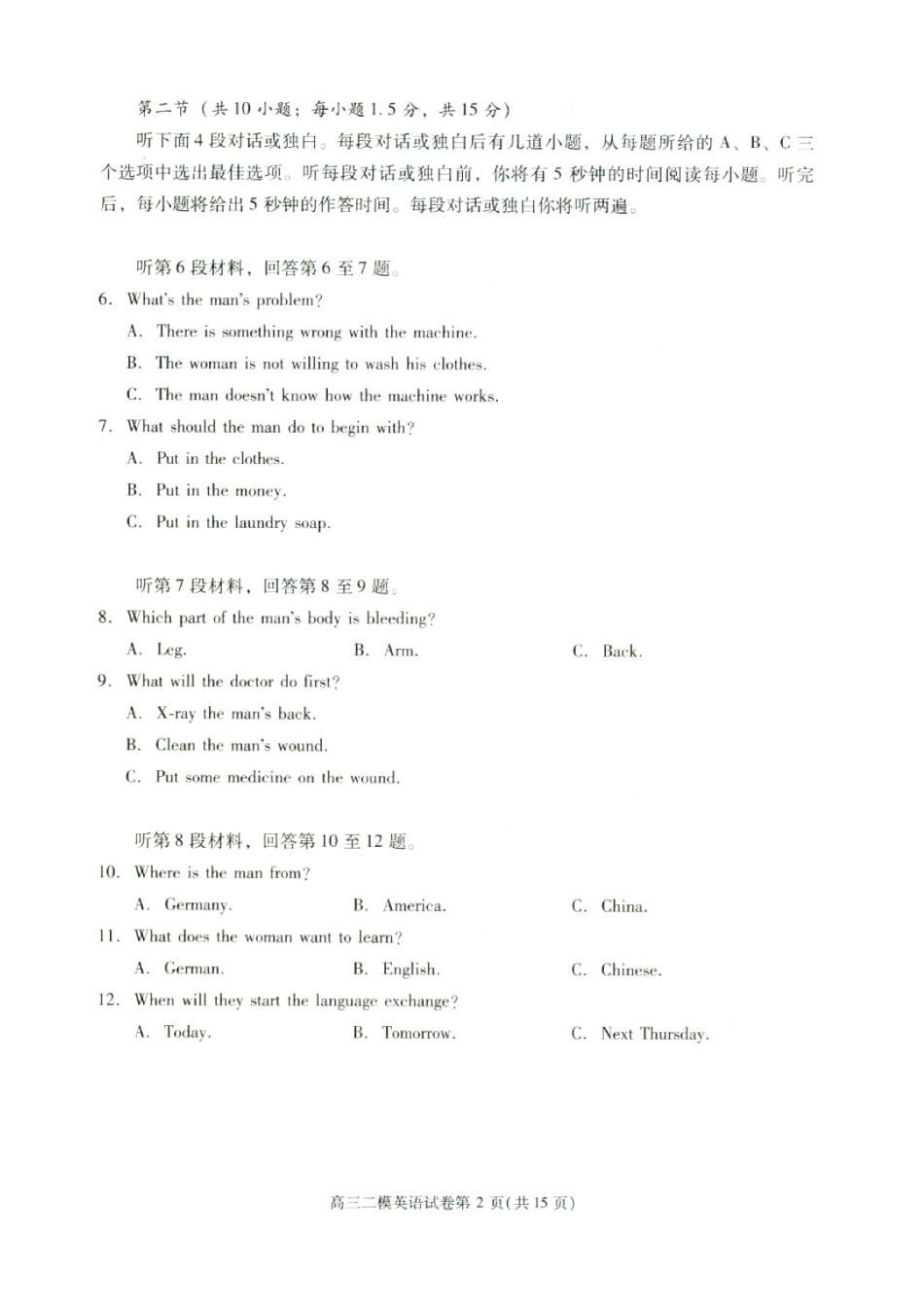 第二节（共10小题；每小题1.5分，共15分）

听下面4段对话或独白。每段对话或独白后有几道小题，从每题所给的A、B、C三个选项中选出最佳选项。听每段对话或独白前，你将有5秒钟的时间阅读每小题。听完后，每小题将给出5秒钟的作答时间。每段对话或独白你将听两遍。

听第6段材料，回答第6至7题。

6. What's the man's problem?

A. There is something wrong with the machine.

B. The woman is not willing to wash his clothes.

C. The man doesn't know how the machine works.

7. What should the man do to begin with?

A. Put in the clothes.

B. Put in the money.

C. Put in the laundry soap.

听第7段材料，回答第8至9题。

8. Which part of the man's body is bleeding?

A. Leg.

B. Arm.

C. Back.

9. What will the doctor do first?

A. X-ray the man's back.

B. Clean the man's wound.

C. Put some medicine on the wound.

听第8段材料，回答第10至12题。

10. Where is the man from?

A. Germany.

B. America.

C. China.

11. What does the woman want to learn?

A. German.

B. English.

C. Chinese.

12. When will they start the language exchange?

A. Today.

B. Tomorrow.

C. Next Thursday.

高三二模英语试卷第2页(共15页)